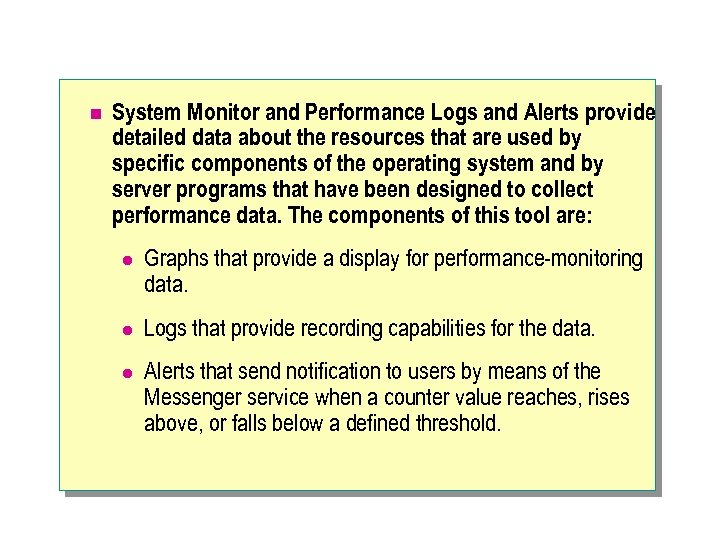 System Monitor and Performance Logs and Alerts provide detailed data about the resources that are used by specific components of the operating system and by server programs that have been designed to collect performance data. The components of this tool are:

Graphs that provide a display for performance-monitoring data.

Logs that provide recording capabilities for the data.

Alerts that send notification to users by means of the Messenger service when a counter value reaches, rises above, or falls below a defined threshold.